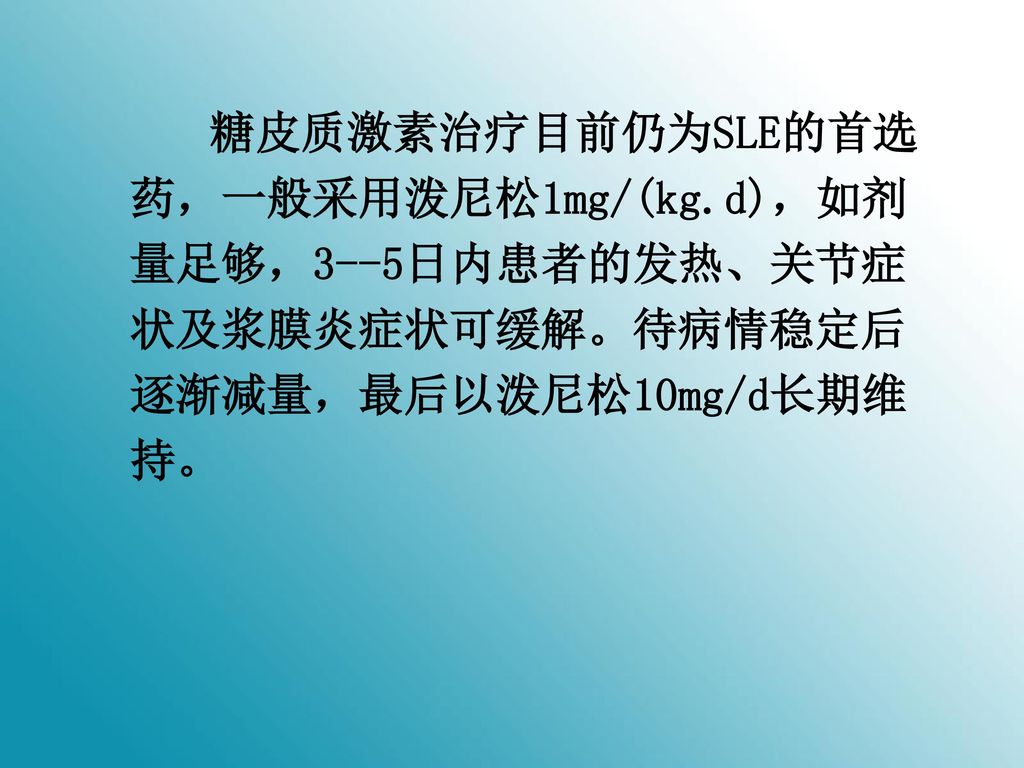 糖皮质激素治疗目前仍为SLE的首选药，一般采用泼尼松1mg/(kg.d)，如剂量足够，3--5日内患者的发热、关节症状及浆膜炎症状可缓解。待病情稳定后逐渐减量，最后以泼尼松10mg/d长期维持。